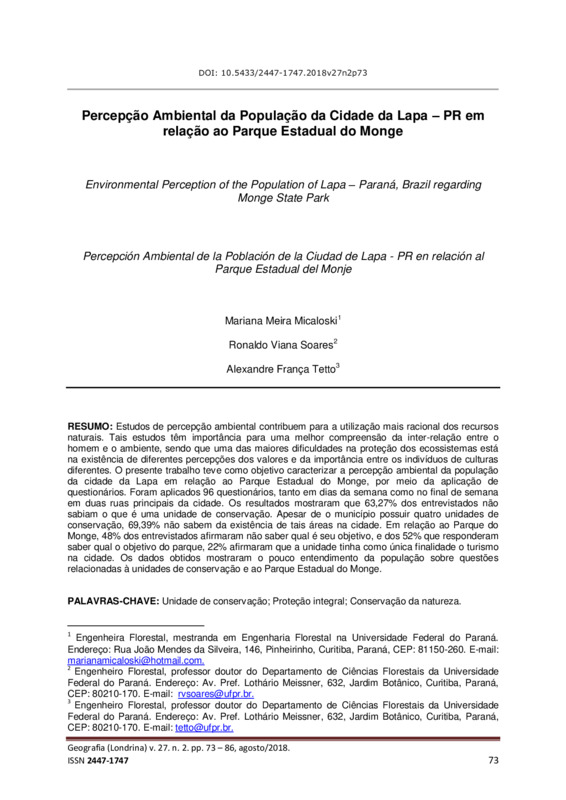 DOI: 10.5433/2447-1747.2018v27n2p73

Percepção Ambiental da População da Cidade da Lapa – PR em relação ao Parque Estadual do Monge

Environmental Perception of the Population of Lapa – Paraná, Brazil regarding Monge State Park

Percepción Ambiental de la Población de la Ciudad de Lapa - PR en relación al Parque Estadual del Monje

Mariana Meira Micaloski$^1$

Ronaldo Viana Soares$^2$

Alexandre França Tetto$^3$

RESUMO: Estudos de percepção ambiental contribuem para a utilização mais racional dos recursos naturais. Tais estudos têm importância para uma melhor compreensão da inter-relação entre o homem e o ambiente, sendo que uma das maiores dificuldades na proteção dos ecossistemas está na existência de diferentes percepções dos valores e da importância entre os indivíduos de culturas diferentes. O presente trabalho teve como objetivo caracterizar a percepção ambiental da população da cidade da Lapa em relação ao Parque Estadual do Monge, por meio da aplicação de questionários. Foram aplicados 96 questionários, tanto em dias da semana como no final de semana em duas ruas principais da cidade. Os resultados mostraram que 63,27% dos entrevistados não sabiam o que é uma unidade de conservação. Apesar de o município possuir quatro unidades de conservação, 69,39% não sabem da existência de tais áreas na cidade. Em relação ao Parque do Monge, 48% dos entrevistados afirmaram não saber qual é seu objetivo, e dos 52% que responderam saber qual o objetivo do parque, 22% afirmaram que a unidade tinha como única finalidade o turismo na cidade. Os dados obtidos mostraram o pouco entendimento da população sobre questões relacionadas à unidades de conservação e ao Parque Estadual do Monge.

PALAVRAS-CHAVE: Unidade de conservação; Proteção integral; Conservação da natureza.

$^1$ Engenheira Florestal, mestranda em Engenharia Florestal na Universidade Federal do Paraná. Endereço: Rua João Mendes da Silveira, 146, Pinheirinho, Curitiba, Paraná, CEP: 81150-260. E-mail: marianamicaloski@hotmail.com.
$^2$ Engenheiro Florestal, professor doutor do Departamento de Ciências Florestais da Universidade Federal do Paraná. Endereço: Av. Pref. Lothário Meissner, 632, Jardim Botânico, Curitiba, Paraná, CEP: 80210-170. E-mail: rvsoares@ufpr.br.
$^3$ Engenheiro Florestal, professor doutor do Departamento de Ciências Florestais da Universidade Federal do Paraná. Endereço: Av. Pref. Lothário Meissner, 632, Jardim Botânico, Curitiba, Paraná, CEP: 80210-170. E-mail: tetto@ufpr.br.

Geografia (Londrina) v. 27. n. 2. pp. 73 – 86, agosto/2018.
ISSN 2447-1747 73